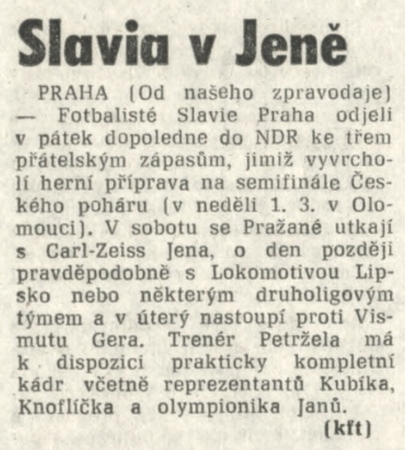 Slavia v Jeně

PRAHA (Od našeho zpravodaje) — Fotbalisté Slavie Praha odjeli v pátek dopoledne do NDR ke třem přátelským zápasům, jimiž vyvrcholí herní příprava na semifinále Českého poháru (v neděli 1. 3. v Olomouci). V sobotu se Pražané utkají s Carl-Zeiss Jena, o den později pravděpodobně s Lokomotivou Lipsko nebo některým druholigovým týmem a v úterý nastoupí proti Vismutu Gera. Trenér Petržela má k dispozici prakticky kompletní kádr včetně reprezentantů Kubíka, Knoflíčka a olympionika Janů.

(kft)